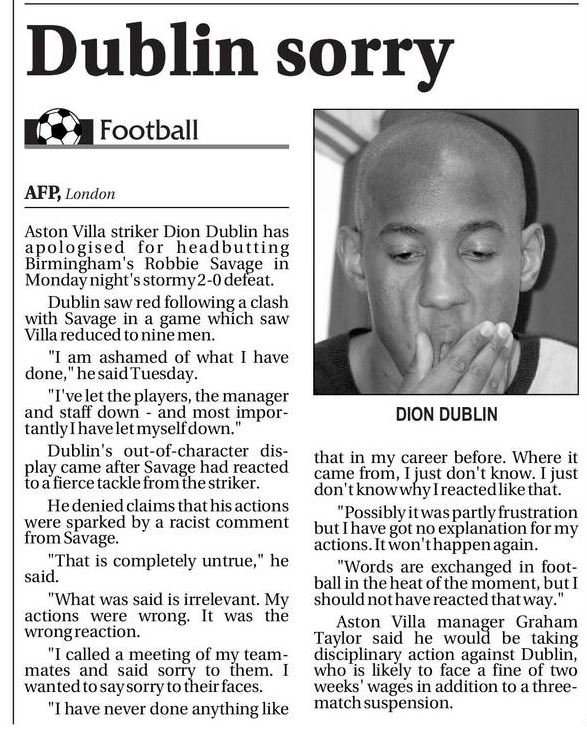 Dublin sorry

Football

AFP, London

Aston Villa striker Dion Dublin has apologised for headbutting Birmingham's Robbie Savage in Monday night's stormy 2-0 defeat.

Dublin saw red following a clash with Savage in a game which saw Villa reduced to nine men.

"I am ashamed of what I have done," he said Tuesday.

"I've let the players, the manager and staff down - and most importantly I have let myself down."

Dublin's out-of-character display came after Savage had reacted to a fierce tackle from the striker.

He denied claims that his actions were sparked by a racist comment from Savage.

"That is completely untrue," he said.

"What was said is irrelevant. My actions were wrong. It was the wrong reaction.

"I called a meeting of my teammates and said sorry to them. I wanted to say sorry to their faces.

"I have never done anything like that in my career before. Where it came from, I just don't know. I just don't know why I reacted like that.

"Possibly it was partly frustration but I have got no explanation for my actions. It won't happen again.

"Words are exchanged in football in the heat of the moment, but I should not have reacted that way."

Aston Villa manager Graham Taylor said he would be taking disciplinary action against Dublin, who is likely to face a fine of two weeks' wages in addition to a three-match suspension.

DION DUBLIN